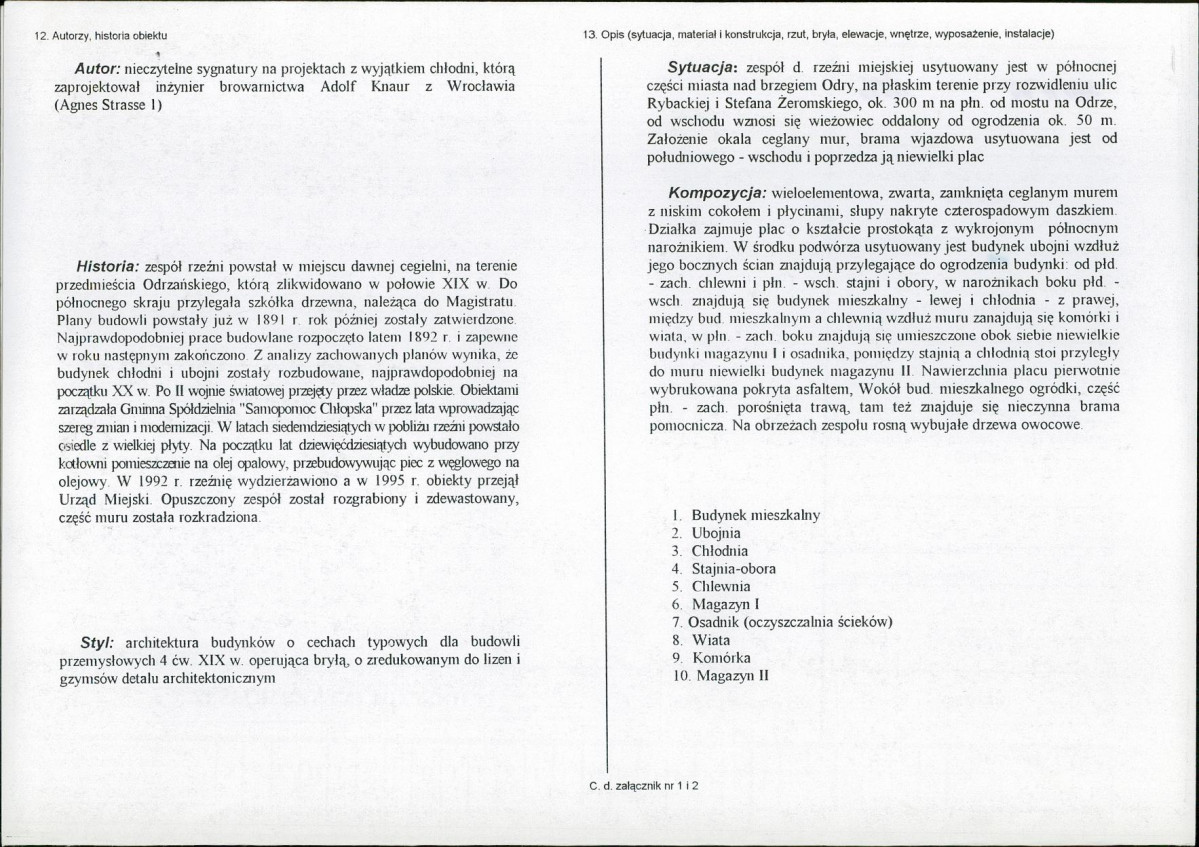 12. Autorzy, historia obiektu

Autor: nieczytelne sygnatury na projektach z wyjątkiem chłodni, którą zaprojektował inżynier browarnictwa Adolf Knaur z Wrocławia (Agnes Strasse 1)

Historia: zespół rzeźni powstał w miejscu dawnej cegielni, na terenie przedmieścia Odrzańskiego, którą zlikwidowano w połowie XIX w. Do północnego skraju przylegała szkółka drzewna, należąca do Magistratu. Plany budowli powstały już w 1891 r. rok później zostały zatwierdzone. Najprawdopodobniej prace budowlane rozpoczęto latem 1892 r. i zapewne w roku następnym zakończono. Z analizy zachowanych planów wynika, że budynek chłodni i ubojni zostały rozbudowane, najprawdopodobniej na początku XX w. Po II wojnie światowej przejęty przez władze polskie. Obiektami zarządzała Gminna Spółdzielnia "Samopomoc Chłopska" przez lata wprowadzając szereg zmian i modernizacji. W latach siedemdziesiątych w pobliżu rzeźni powstało osiedle z wielkiej płyty. Na początku lat dziewięćdziesiątych wybudowano przy kotłowni pomieszczenie na olej opałowy, przebudowywując piec z węglowego na olejowy. W 1992 r. rzeźnię wydzierżawiono a w 1995 r. obiekty przejął Urząd Miejski. Opuszczony zespół został rozgrabiony i zdewastowany, część muru została rozkradziona.

Styl: architektura budynków o cechach typowych dla budowli przemysłowych 4 ćw. XIX w. operująca bryłą, o zredukowanym do lizen i gzymsów detalu architektonicznym

13. Opis (sytuacja, materiał i konstrukcja, rzut, bryła, elewacje, wnętrze, wyposażenie, instalacje)

Sytuacja: zespół d. rzeźni miejskiej usytuowany jest w północnej części miasta nad brzegiem Odry, na płaskim terenie przy rozwidleniu ulic Rybackiej i Stefana Żeromskiego, ok. 300 m na płn. od mostu na Odrze, od wschodu wznosi się wieżowiec oddalony od ogrodzenia ok. 50 m. Założenie okala ceglany mur, brama wjazdowa usytuowana jest od południowego - wschodu i poprzedza ją niewielki plac

Kompozycja: wieloelementowa, zwarta, zamknięta ceglanym murem z niskim cokołem i płycinami, słupy nakryte czterospadowym daszkiem. Działka zajmuje plac o kształcie prostokąta z wykrojonym północnym narożnikiem. W środku podwórza usytuowany jest budynek ubojni wzdłuż jego bocznych ścian znajdują przylegające do ogrodzenia budynki: od płd. - zach. chlewni i płn. - wsch. stajni i obory, w narożnikach boku płd. - wsch. znajdują się budynek mieszkalny - lewej i chłodnia - z prawej, między bud. mieszkalnym a chlewnią wzdłuż muru zanajdują się komórki i wiata, w płn. - zach. boku znajdują się umieszczone obok siebie niewielkie budynki magazynu I i osadnika, pomiędzy stajnią a chłodnią stoi przyległy do muru niewielki budynek magazynu II. Nawierzchnia placu pierwotnie wybrukowana pokryta asfaltem, Wokół bud. mieszkalnego ogródki, część płn. - zach. porośnięta trawą, tam też znajduje się nieczynna brama pomocnicza. Na obrzeżach zespołu rosną wybujałe drzewa owocowe.

1. Budynek mieszkalny
2. Ubojnia
3. Chłodnia
4. Stajnia-obora
5. Chlewnia
6. Magazyn I
7. Osadnik (oczyszczalnia ścieków)
8. Wiata
9. Komórka
10. Magazyn II

C. d. załącznik nr 1 i 2